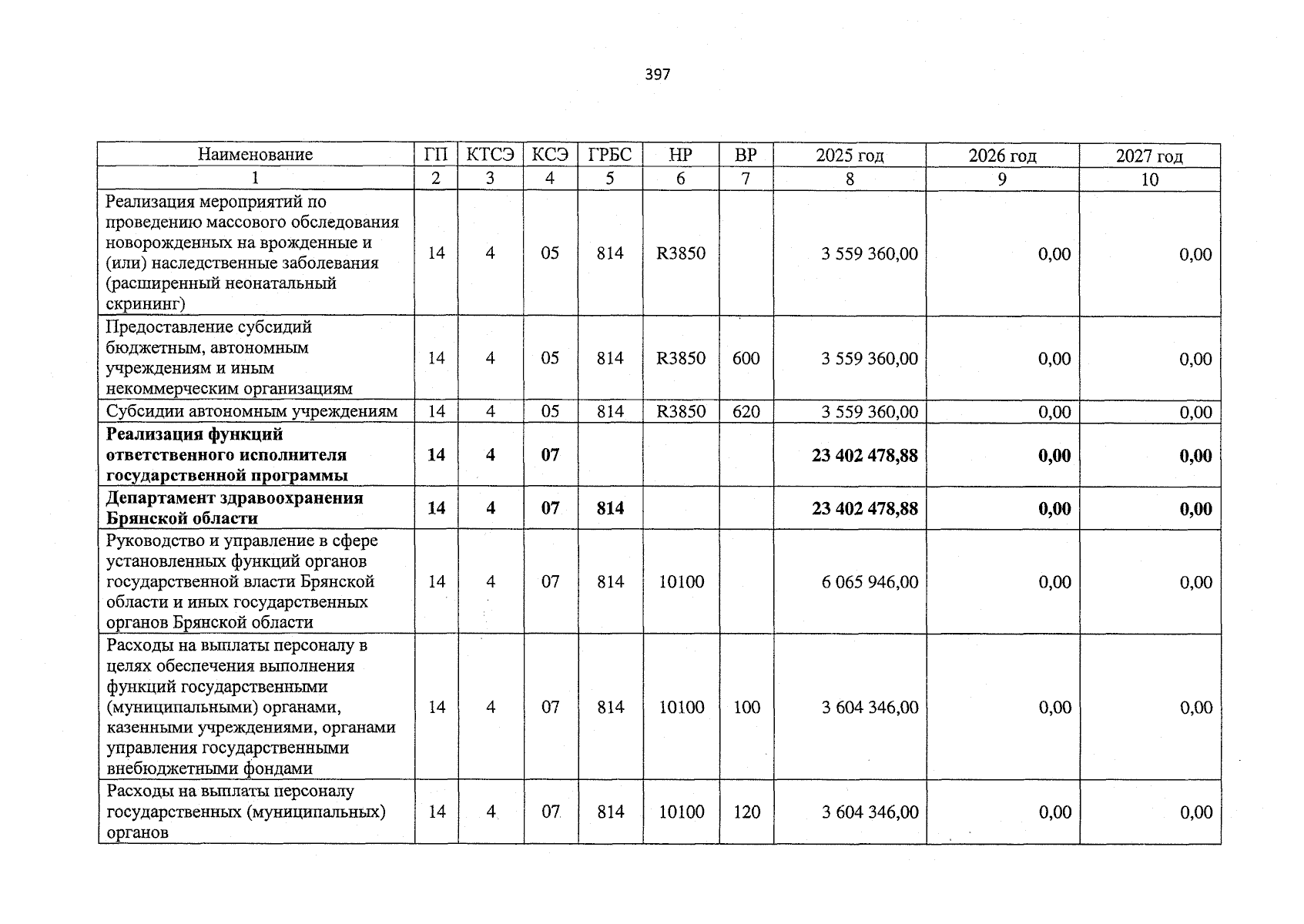 397

| Наименование | ГП | КТСЭ | КСЭ | ГРБС | НР | ВР | 2025 год | 2026 год | 2027 год |
|---|---|---|---|---|---|---|---|---|---|
| 1 | 2 | 3 | 4 | 5 | 6 | 7 | 8 | 9 | 10 |
| Реализация мероприятий по проведению массового обследования новорожденных на врожденные и (или) наследственные заболевания (расширенный неонатальный скрининг) | 14 | 4 | 05 | 814 | R3850 |  | 3 559 360,00 | 0,00 | 0,00 |
| Предоставление субсидий бюджетным, автономным учреждениям и иным некоммерческим организациям | 14 | 4 | 05 | 814 | R3850 | 600 | 3 559 360,00 | 0,00 | 0,00 |
| Субсидии автономным учреждениям | 14 | 4 | 05 | 814 | R3850 | 620 | 3 559 360,00 | 0,00 | 0,00 |
| Реализация функций ответственного исполнителя государственной программы | 14 | 4 | 07 |  |  |  | 23 402 478,88 | 0,00 | 0,00 |
| Департамент здравоохранения Брянской области | 14 | 4 | 07 | 814 |  |  | 23 402 478,88 | 0,00 | 0,00 |
| Руководство и управление в сфере установленных функций органов государственной власти Брянской области и иных государственных органов Брянской области | 14 | 4 | 07 | 814 | 10100 |  | 6 065 946,00 | 0,00 | 0,00 |
| Расходы на выплаты персоналу в целях обеспечения выполнения функций государственными (муниципальными) органами, казенными учреждениями, органами управления государственными внебюджетными фондами | 14 | 4 | 07 | 814 | 10100 | 100 | 3 604 346,00 | 0,00 | 0,00 |
| Расходы на выплаты персоналу государственных (муниципальных) органов | 14 | 4 | 07 | 814 | 10100 | 120 | 3 604 346,00 | 0,00 | 0,00 |